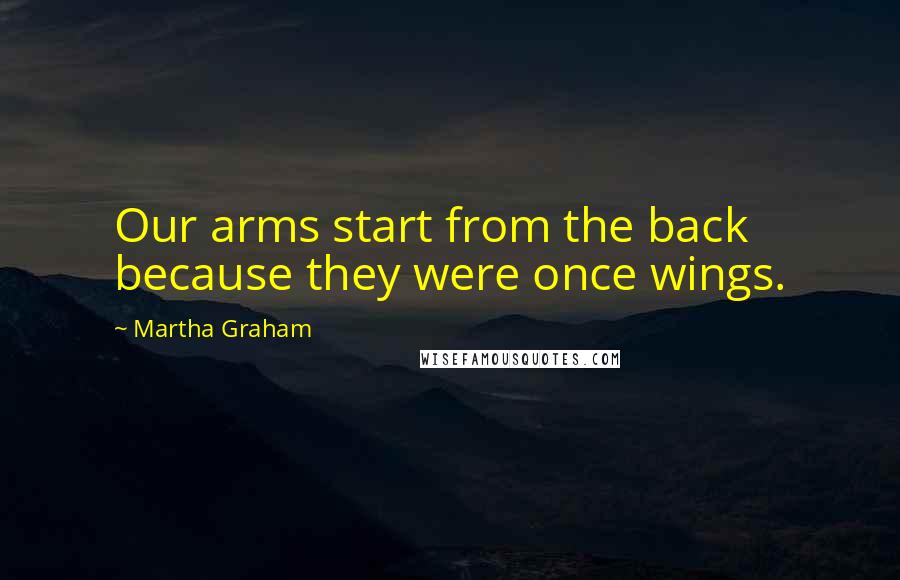 Our arms start from the back because they were once wings.

~ Martha Graham

WISEFAMOUSQUOTES.COM